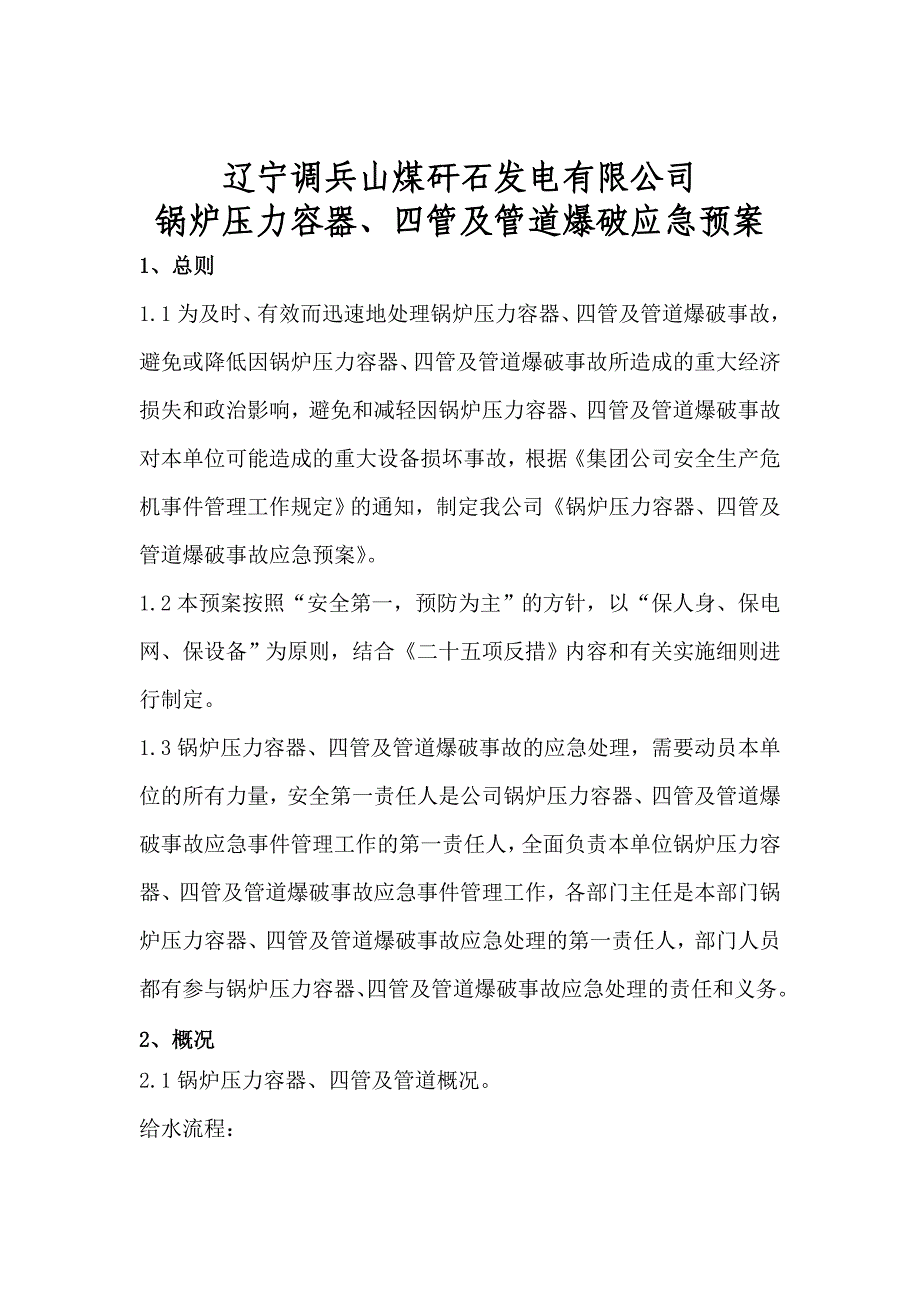 辽宁调兵山煤矸石发电有限公司
锅炉压力容器、四管及管道爆破应急预案

1、总则

1.1 为及时、有效而迅速地处理锅炉压力容器、四管及管道爆破事故，避免或降低因锅炉压力容器、四管及管道爆破事故所造成的重大经济损失和政治影响，避免和减轻因锅炉压力容器、四管及管道爆破事故对本单位可能造成的重大设备损坏事故，根据《集团公司安全生产危机事件管理工作规定》的通知，制定我公司《锅炉压力容器、四管及管道爆破事故应急预案》。

1.2 本预案按照“安全第一，预防为主”的方针，以“保人身、保电网、保设备”为原则，结合《二十五项反措》内容和有关实施细则进行制定。

1.3 锅炉压力容器、四管及管道爆破事故的应急处理，需要动员本单位的所有力量，安全第一责任人是公司锅炉压力容器、四管及管道爆破事故应急事件管理工作的第一责任人，全面负责本单位锅炉压力容器、四管及管道爆破事故应急事件管理工作，各部门主任是本部门锅炉压力容器、四管及管道爆破事故应急处理的第一责任人，部门人员都有参与锅炉压力容器、四管及管道爆破事故应急处理的责任和义务。

2、概况

2.1 锅炉压力容器、四管及管道概况。

给水流程：